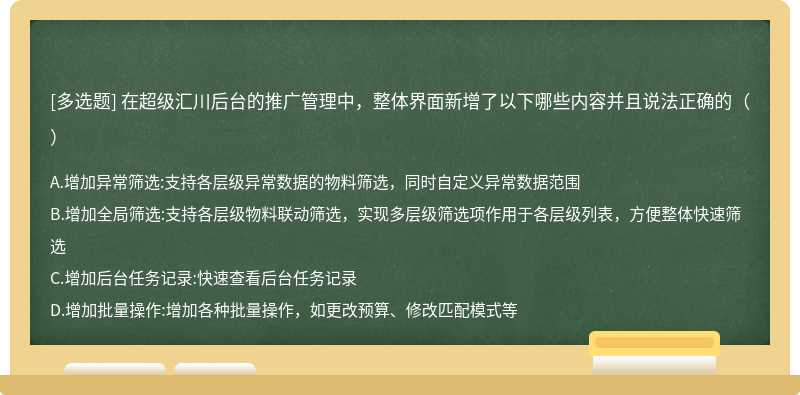 [多选题] 在超级汇川后台的推广管理中，整体界面新增了以下哪些内容并且说法正确的（ ）

A.增加异常筛选:支持各层级异常数据的物料筛选，同时自定义异常数据范围
B.增加全局筛选:支持各层级物料联动筛选，实现多层级筛选项作用于各层级列表，方便整体快速筛选
C.增加后台任务记录:快速查看后台任务记录
D.增加批量操作:增加各种批量操作，如更改预算、修改匹配模式等